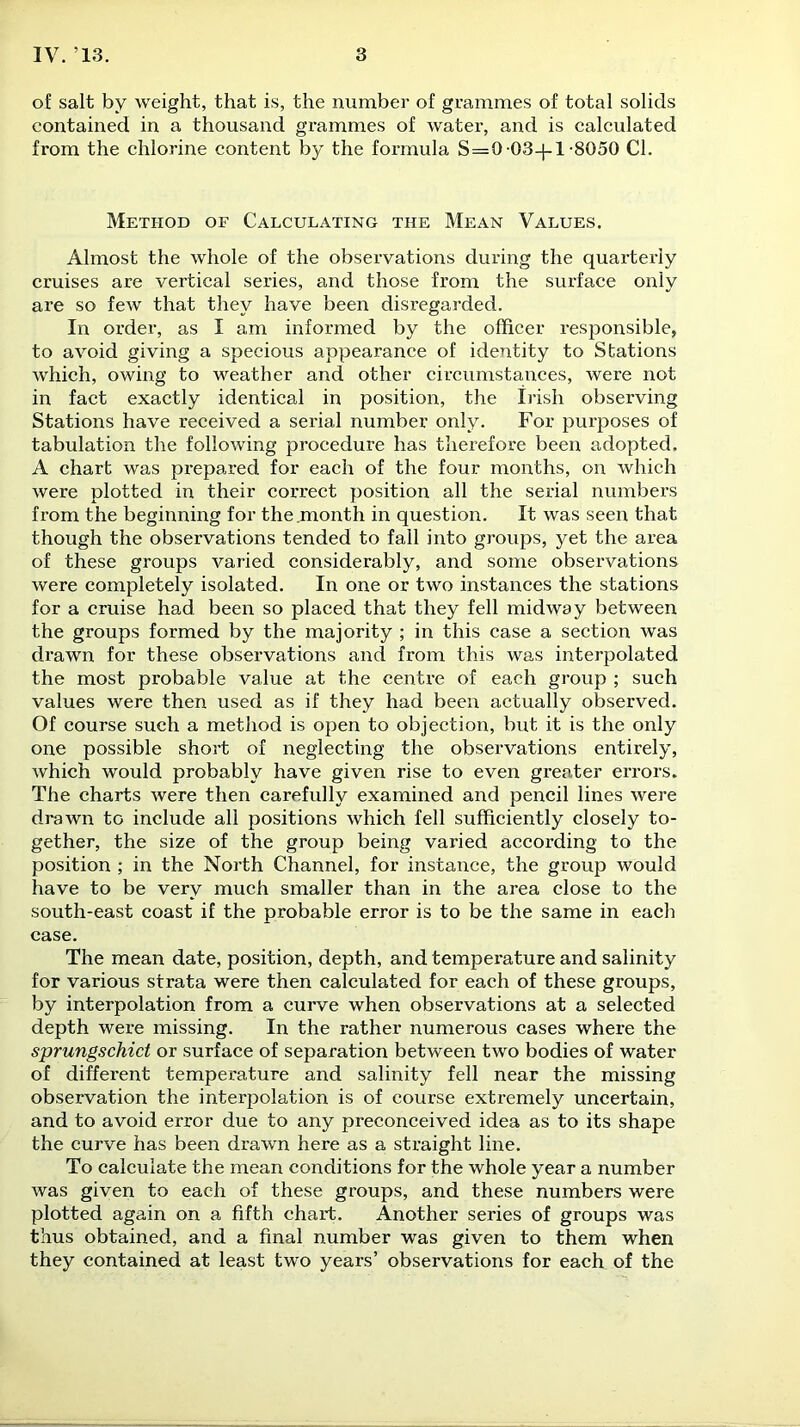 IV. '13. 3

of salt by weight, that is, the number of grammes of total solids contained in a thousand grammes of water, and is calculated from the chlorine content by the formula $S=0·03+1·8050$ Cl.

Method of Calculating the Mean Values.

Almost the whole of the observations during the quarterly cruises are vertical series, and those from the surface only are so few that they have been disregarded.

In order, as I am informed by the officer responsible, to avoid giving a specious appearance of identity to Stations which, owing to weather and other circumstances, were not in fact exactly identical in position, the Irish observing Stations have received a serial number only. For purposes of tabulation the following procedure has therefore been adopted. A chart was prepared for each of the four months, on which were plotted in their correct position all the serial numbers from the beginning for the month in question. It was seen that though the observations tended to fall into groups, yet the area of these groups varied considerably, and some observations were completely isolated. In one or two instances the stations for a cruise had been so placed that they fell midway between the groups formed by the majority ; in this case a section was drawn for these observations and from this was interpolated the most probable value at the centre of each group ; such values were then used as if they had been actually observed. Of course such a method is open to objection, but it is the only one possible short of neglecting the observations entirely, which would probably have given rise to even greater errors. The charts were then carefully examined and pencil lines were drawn to include all positions which fell sufficiently closely together, the size of the group being varied according to the position ; in the North Channel, for instance, the group would have to be very much smaller than in the area close to the south-east coast if the probable error is to be the same in each case.

The mean date, position, depth, and temperature and salinity for various strata were then calculated for each of these groups, by interpolation from a curve when observations at a selected depth were missing. In the rather numerous cases where the sprungschict or surface of separation between two bodies of water of different temperature and salinity fell near the missing observation the interpolation is of course extremely uncertain, and to avoid error due to any preconceived idea as to its shape the curve has been drawn here as a straight line.

To calculate the mean conditions for the whole year a number was given to each of these groups, and these numbers were plotted again on a fifth chart. Another series of groups was thus obtained, and a final number was given to them when they contained at least two years' observations for each of the